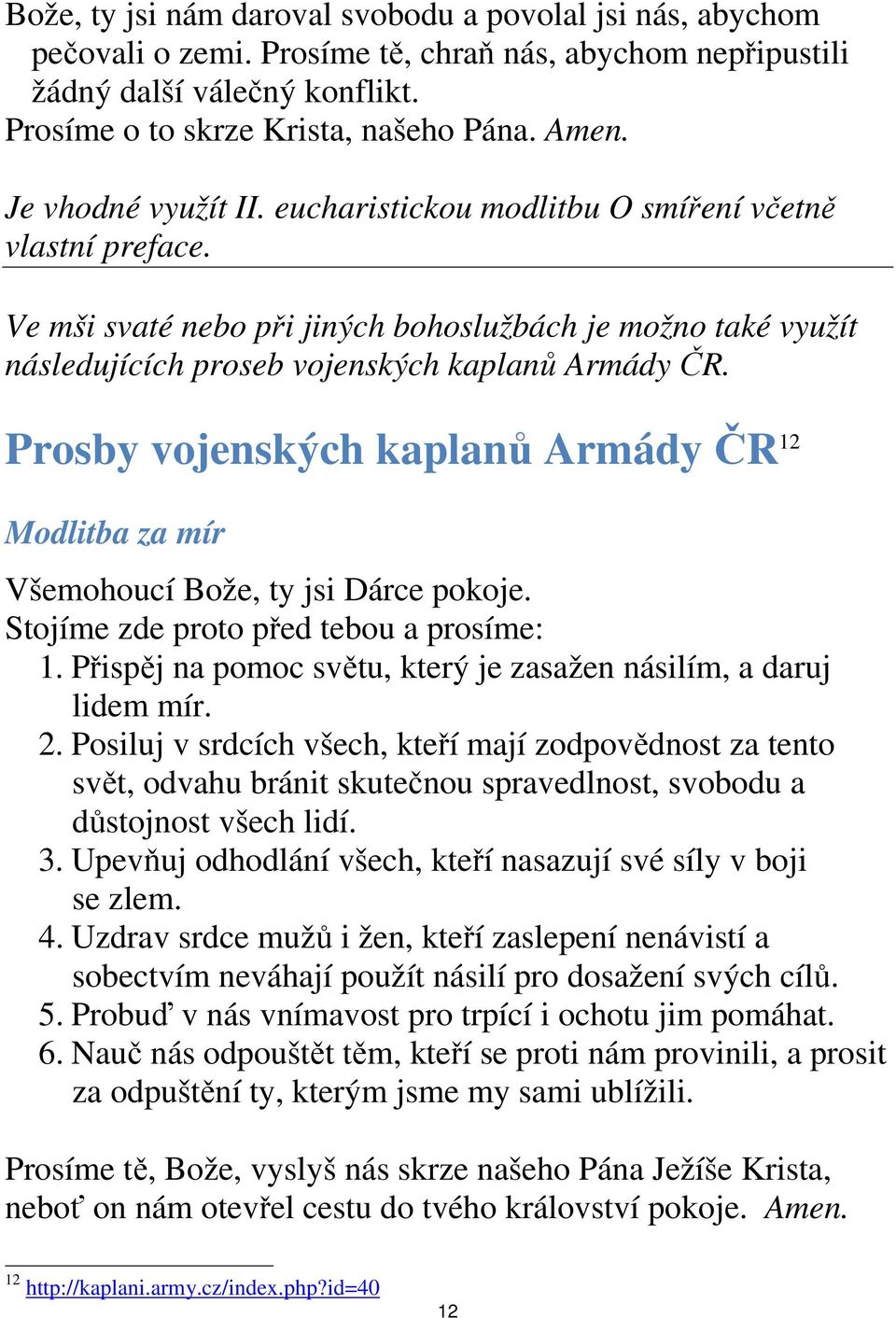 Bože, ty jsi nám daroval svobodu a povolal jsi nás, abychom pečovali o zemi. Prosíme tě, chraň nás, abychom nepřipustili žádný další válečný konflikt.
Prosíme o to skrze Krista, našeho Pána. Amen.

Je vhodné využít II. eucharistickou modlitbu O smíření včetně vlastní preface.

Ve mši svaté nebo při jiných bohoslužbách je možno také využít následujících proseb vojenských kaplanů Armády ČR.

Prosby vojenských kaplanů Armády ČR$^{12}$

Modlitba za mír

Všemohoucí Bože, ty jsi Dárce pokoje.
Stojíme zde proto před tebou a prosíme:
1. Přispěj na pomoc světu, který je zasažen násilím, a daruj lidem mír.
2. Posiluj v srdcích všech, kteří mají zodpovědnost za tento svět, odvahu bránit skutečnou spravedlnost, svobodu a důstojnost všech lidí.
3. Upevňuj odhodlání všech, kteří nasazují své síly v boji se zlem.
4. Uzdrav srdce mužů i žen, kteří zaslepení nenávistí a sobectvím neváhají použít násilí pro dosažení svých cílů.
5. Probuď v nás vnímavost pro trpící i ochotu jim pomáhat.
6. Nauč nás odpouštět těm, kteří se proti nám provinili, a prosit za odpuštění ty, kterým jsme my sami ublížili.

Prosíme tě, Bože, vyslyš nás skrze našeho Pána Ježíše Krista, neboť on nám otevřel cestu do tvého království pokoje. Amen.

$^{12}$ http://kaplani.army.cz/index.php?id=40

12